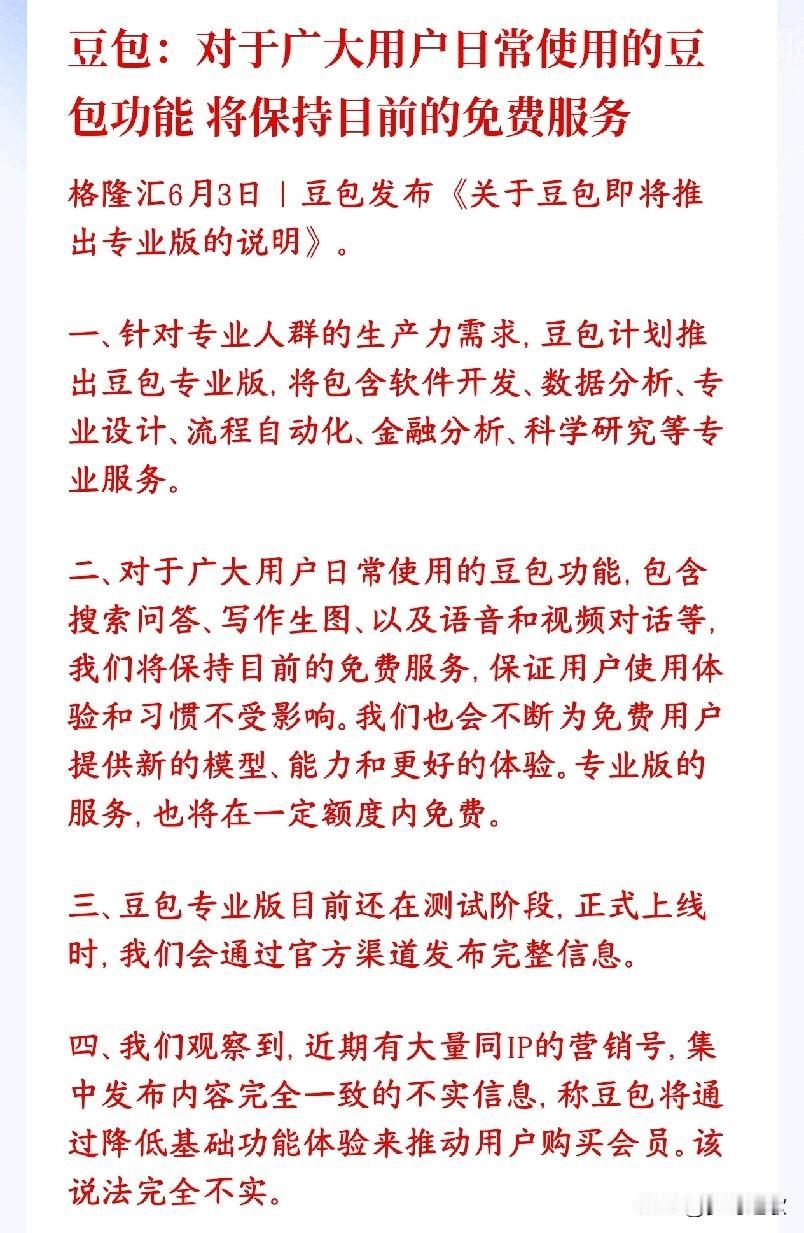 豆包：对于广大用户日常使用的豆包功能 将保持目前的免费服务

格隆汇6月3日｜豆包发布《关于豆包即将推出专业版的说明》。

一、针对专业人群的生产力需求，豆包计划推出豆包专业版，将包含软件开发、数据分析、专业设计、流程自动化、金融分析、科学研究等专业服务。

二、对于广大用户日常使用的豆包功能，包含搜索问答、写作生图、以及语音和视频对话等，我们将保持目前的免费服务，保证用户使用体验和习惯不受影响。我们也会不断为免费用户提供新的模型、能力和更好的体验。专业版的服务，也将在一定额度内免费。

三、豆包专业版目前还在测试阶段，正式上线时，我们会通过官方渠道发布完整信息。

四、我们观察到，近期有大量同IP的营销号，集中发布内容完全一致的不实信息，称豆包将通过降低基础功能体验来推动用户购买会员。该说法完全不实。